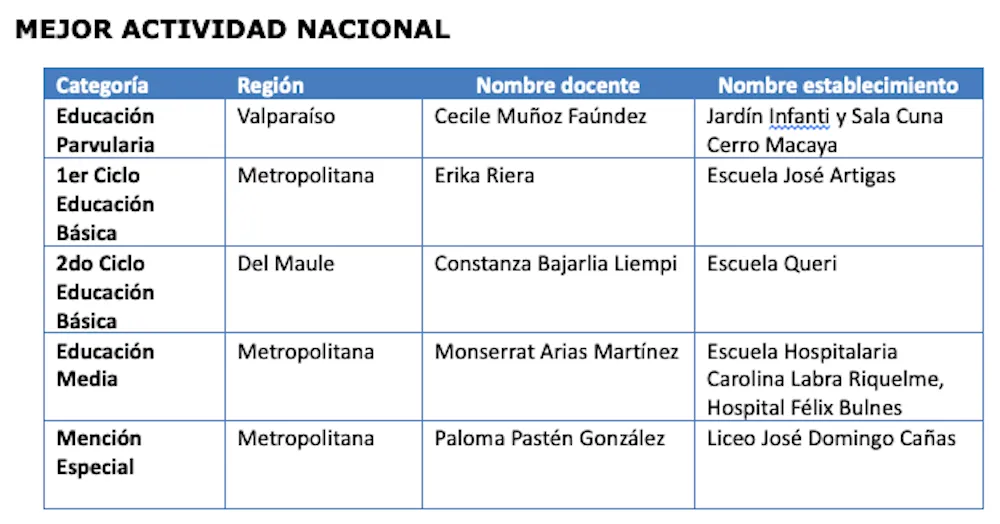 MEJOR ACTIVIDAD NACIONAL

| Categoría | Región | Nombre docente | Nombre establecimiento |
|---|---|---|---|
| Educación Parvularia | Valparaíso | Cecile Muñoz Faúndez | Jardín Infanti y Sala Cuna Cerro Macaya |
| 1er Ciclo Educación Básica | Metropolitana | Erika Riera | Escuela José Artigas |
| 2do Ciclo Educación Básica | Del Maule | Constanza Bajarlia Liempi | Escuela Queri |
| Educación Media | Metropolitana | Monserrat Arias Martínez | Escuela Hospitalaria Carolina Labra Riquelme, Hospital Félix Bulnes |
| Mención Especial | Metropolitana | Paloma Pastén González | Liceo José Domingo Cañas |